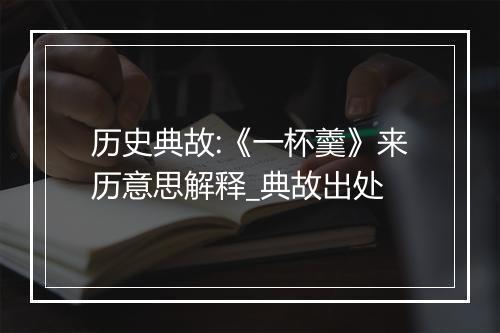 历史典故:《一杯羹》来历意思解释_典故出处